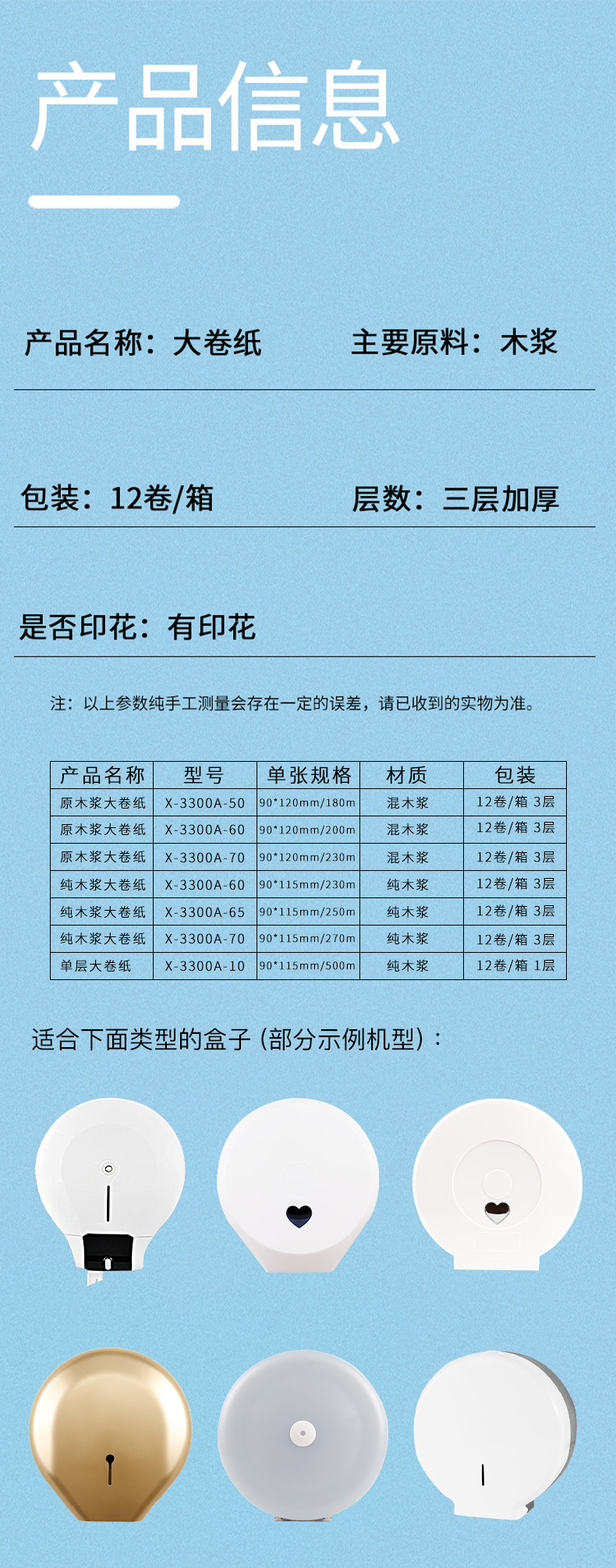 产品信息

产品名称：大卷纸

主要原料：木浆

包装：12卷/箱

层数：三层加厚

是否印花：有印花

注：以上参数纯手工测量会存在一定的误差，请已收到的实物为准。

| 产品名称 | 型号 | 单张规格 | 材质 | 包装 |
|---|---|---|---|---|
| 原木浆大卷纸 | X-3300A-50 | 90*120mm/180m | 混木浆 | 12卷/箱 3层 |
| 原木浆大卷纸 | X-3300A-60 | 90*120mm/200m | 混木浆 | 12卷/箱 3层 |
| 原木浆大卷纸 | X-3300A-70 | 90*120mm/230m | 混木浆 | 12卷/箱 3层 |
| 纯木浆大卷纸 | X-3300A-60 | 90*115mm/230m | 纯木浆 | 12卷/箱 3层 |
| 纯木浆大卷纸 | X-3300A-65 | 90*115mm/250m | 纯木浆 | 12卷/箱 3层 |
| 纯木浆大卷纸 | X-3300A-70 | 90*115mm/270m | 纯木浆 | 12卷/箱 3层 |
| 单层大卷纸 | X-3300A-10 | 90*115mm/500m | 纯木浆 | 12卷/箱 1层 |

适合下面类型的盒子（部分示例机型）：